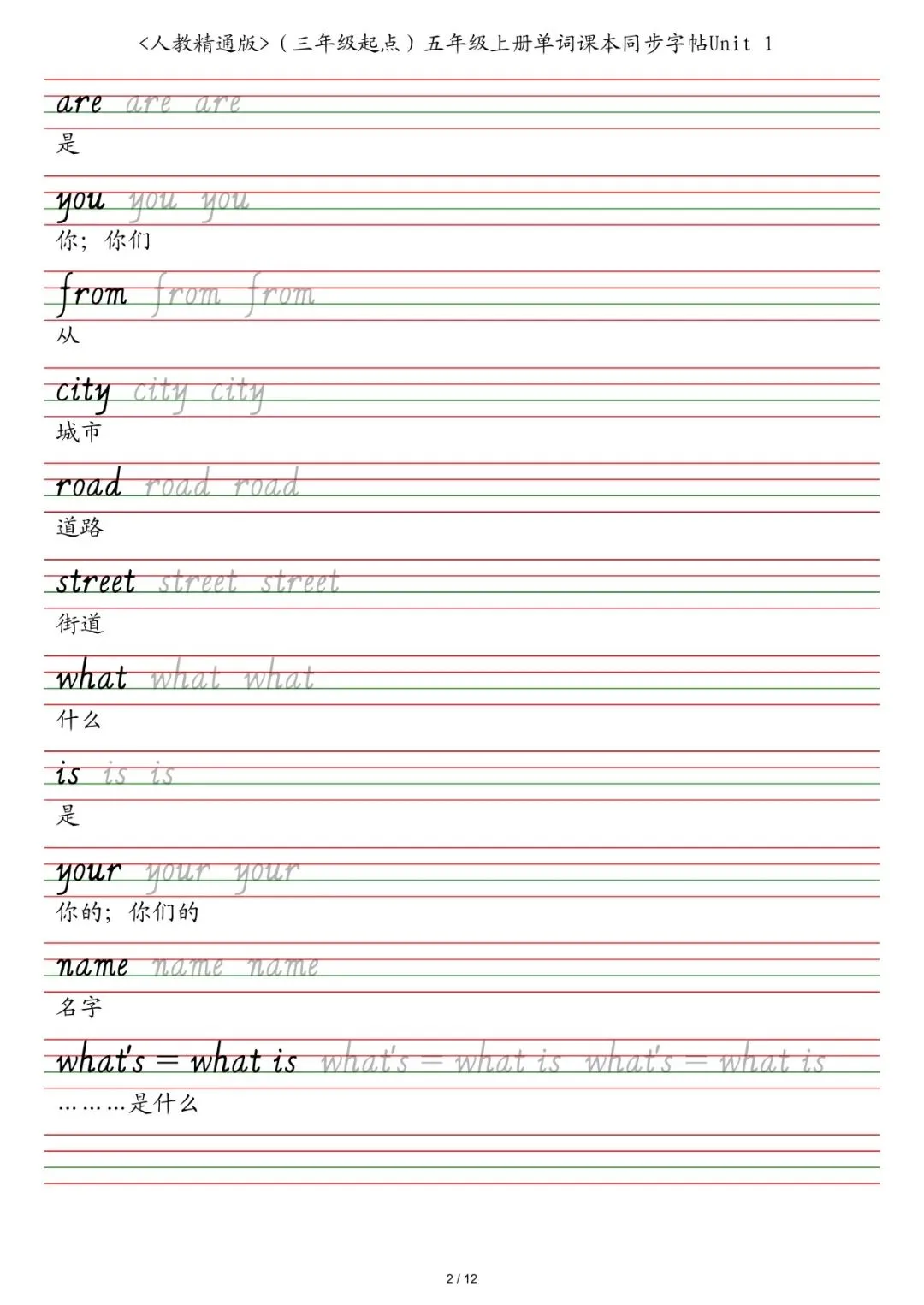 <人教精通版>(三年级起点)五年级上册单词课本同步字帖Unit 1

are are are
是

you you you
你;你们

from from from
从

city city city
城市

road road road
道路

street street street
街道

what what what
什么

is is is
是

your your your
你的;你们的

name name name
名字

what's = what is what's = what is what's = what is
………是什么

2 / 12